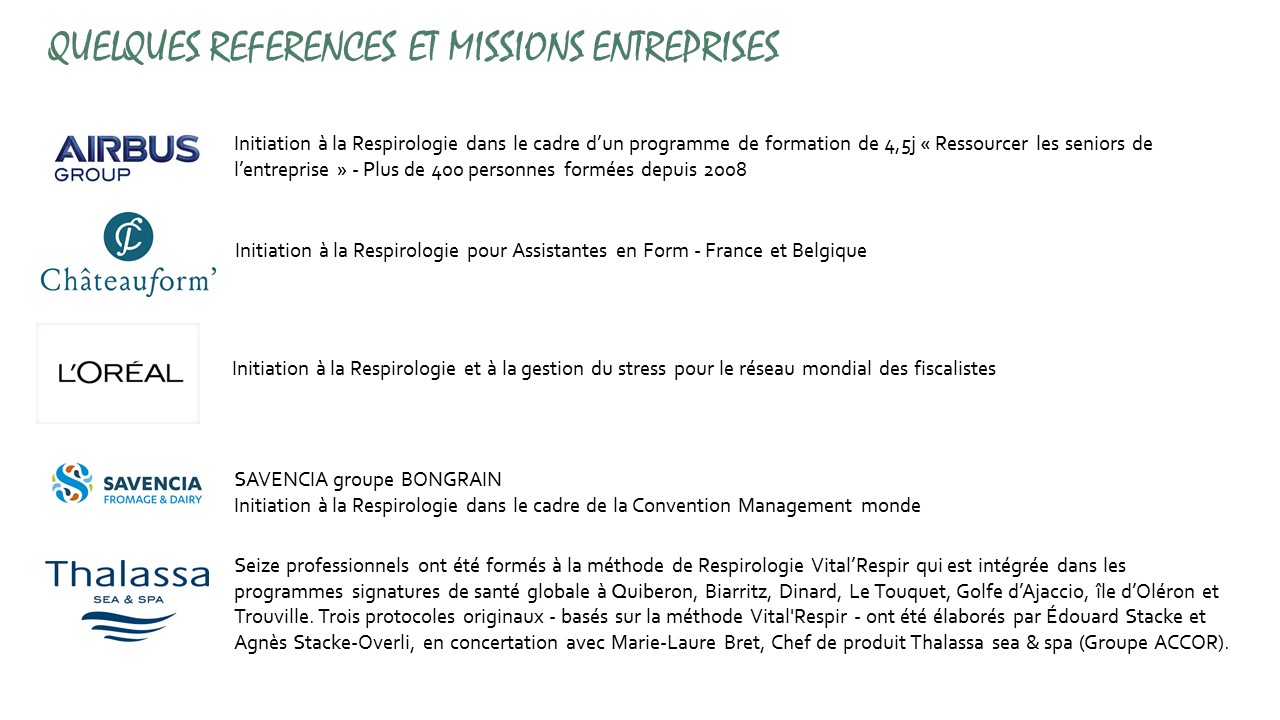 QUELQUES REFERENCES ET MISSIONS ENTREPRISES

AIRBUS GROUP

Initiation à la Respirologie dans le cadre d'un programme de formation de 4,5j « Ressourcer les seniors de l'entreprise » - Plus de 400 personnes formées depuis 2008

Châteauform'

Initiation à la Respirologie pour Assistantes en Form - France et Belgique

L'ORÉAL

Initiation à la Respirologie et à la gestion du stress pour le réseau mondial des fiscalistes

SAVENCIA FROMAGE & DAIRY

SAVENCIA groupe BONGRAIN
Initiation à la Respirologie dans le cadre de la Convention Management monde

Thalassa SEA & SPA

Seize professionnels ont été formés à la méthode de Respirologie Vital'Respir qui est intégrée dans les programmes signatures de santé globale à Quiberon, Biarritz, Dinard, Le Touquet, Golfe d'Ajaccio, île d'Oléron et Trouville. Trois protocoles originaux - basés sur la méthode Vital'Respir - ont été élaborés par Édouard Stacke et Agnès Stacke-Overli, en concertation avec Marie-Laure Bret, Chef de produit Thalassa sea & spa (Groupe ACCOR).